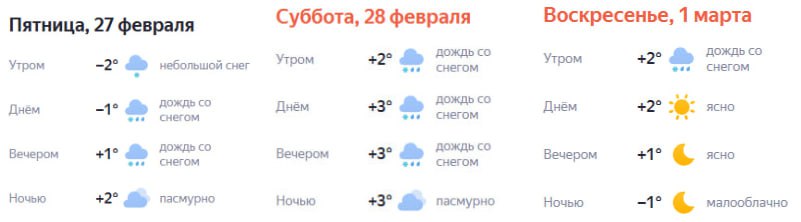 Пятница, 27 февраля

Утром −2° небольшой снег

Днём −1° дождь со снегом

Вечером +1° дождь со снегом

Ночью +2° пасмурно

Суббота, 28 февраля

Утром +2° дождь со снегом

Днём +3° дождь со снегом

Вечером +3° дождь со снегом

Ночью +3° пасмурно

Воскресенье, 1 марта

Утром +2° дождь со снегом

Днём +2° ясно

Вечером +1° ясно

Ночью −1° малооблачно